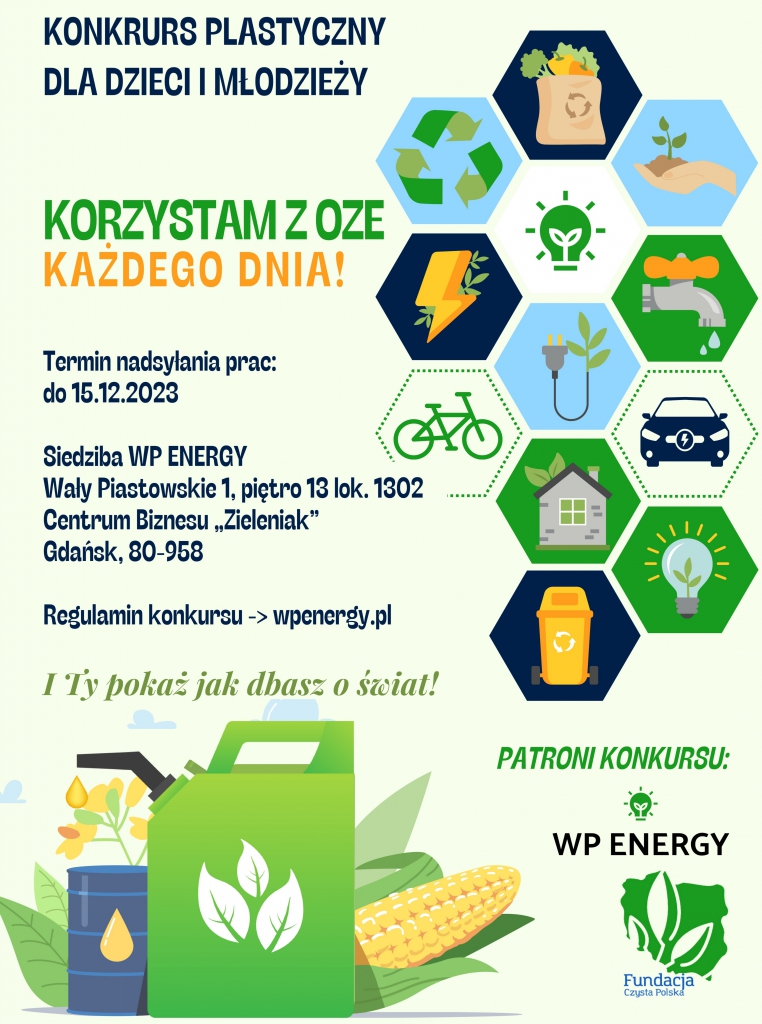 KONKRURS PLASTYCZNY
DLA DZIECI I MŁODZIEŻY

KORZYSTAM Z OZE
KAŻDEGO DNIA!

Termin nadsyłania prac:
do 15.12.2023

Siedziba WP ENERGY
Wały Piastowskie 1, piętro 13 lok. 1302
Centrum Biznesu „Zieleniak"
Gdańsk, 80-958

Regulamin konkursu -> wpenergy.pl

I Ty pokaż jak dbasz o świat!

PATRONI KONKURSU:

WP ENERGY

Fundacja
Czysta Polska